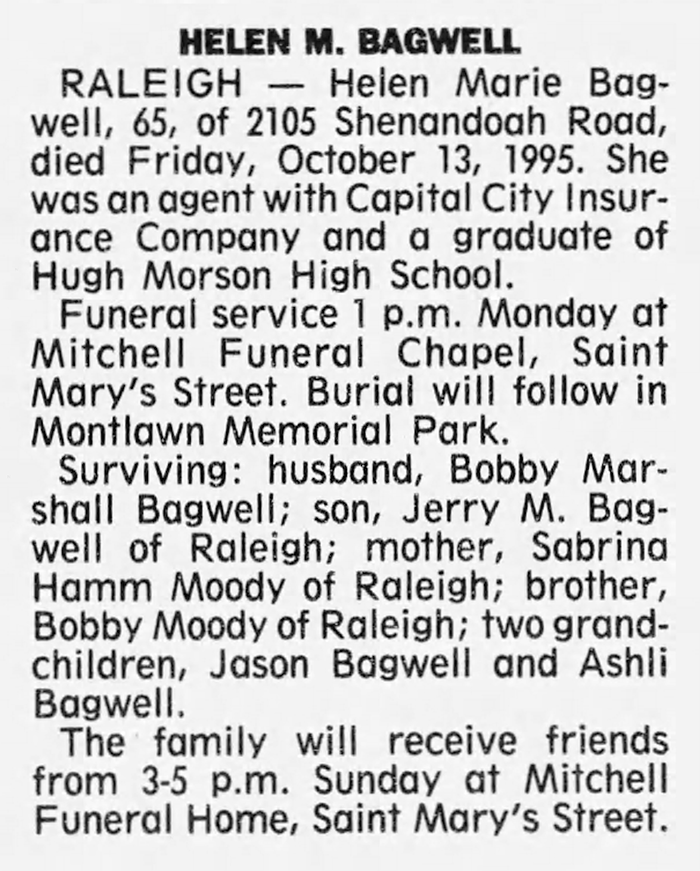 HELEN M. BAGWELL

RALEIGH — Helen Marie Bagwell, 65, of 2105 Shenandoah Road, died Friday, October 13, 1995. She was an agent with Capital City Insurance Company and a graduate of Hugh Morson High School.

Funeral service 1 p.m. Monday at Mitchell Funeral Chapel, Saint Mary's Street. Burial will follow in Montlawn Memorial Park.

Surviving: husband, Bobby Marshall Bagwell; son, Jerry M. Bagwell of Raleigh; mother, Sabrina Hamm Moody of Raleigh; brother, Bobby Moody of Raleigh; two grandchildren, Jason Bagwell and Ashli Bagwell.

The family will receive friends from 3-5 p.m. Sunday at Mitchell Funeral Home, Saint Mary's Street.